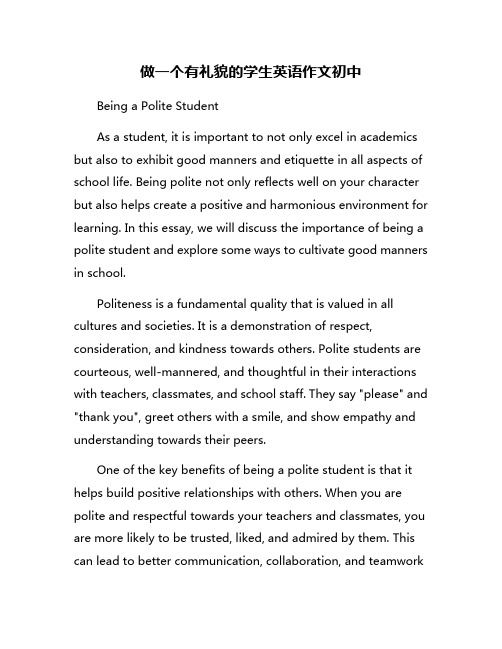 做一个有礼貌的学生英语作文初中

Being a Polite Student

As a student, it is important to not only excel in academics but also to exhibit good manners and etiquette in all aspects of school life. Being polite not only reflects well on your character but also helps create a positive and harmonious environment for learning. In this essay, we will discuss the importance of being a polite student and explore some ways to cultivate good manners in school.

Politeness is a fundamental quality that is valued in all cultures and societies. It is a demonstration of respect, consideration, and kindness towards others. Polite students are courteous, well-mannered, and thoughtful in their interactions with teachers, classmates, and school staff. They say "please" and "thank you", greet others with a smile, and show empathy and understanding towards their peers.

One of the key benefits of being a polite student is that it helps build positive relationships with others. When you are polite and respectful towards your teachers and classmates, you are more likely to be trusted, liked, and admired by them. This can lead to better communication, collaboration, and teamwork